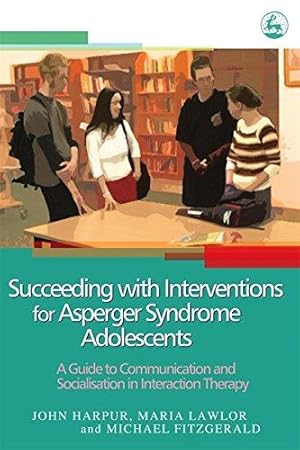 Succeeding with Interventions for Asperger Syndrome Adolescents

A Guide to Communication and Socialisation in Interaction Therapy

JOHN HARPUR, MARIA LAWLOR and MICHAEL FITZGERALD